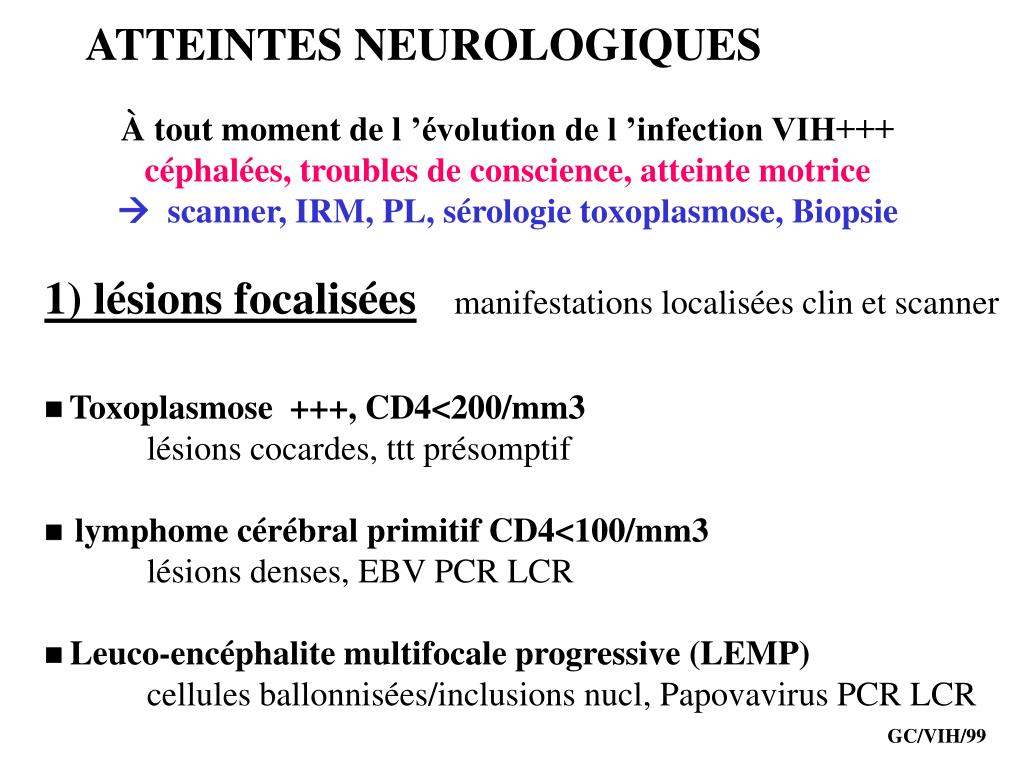 ATTEINTES NEUROLOGIQUES

À tout moment de l ’évolution de l ’infection VIH+++
céphalées, troubles de conscience, atteinte motrice
→ scanner, IRM, PL, sérologie toxoplasmose, Biopsie

1) lésions focalisées manifestations localisées clin et scanner

■ Toxoplasmose +++, CD4<200/mm3
lésions cocardes, ttt présomptif

■ lymphome cérébral primitif CD4<100/mm3
lésions denses, EBV PCR LCR

■ Leuco-encéphalite multifocale progressive (LEMP)
cellules ballonnisées/inclusions nucl, Papovavirus PCR LCR

GC/VIH/99